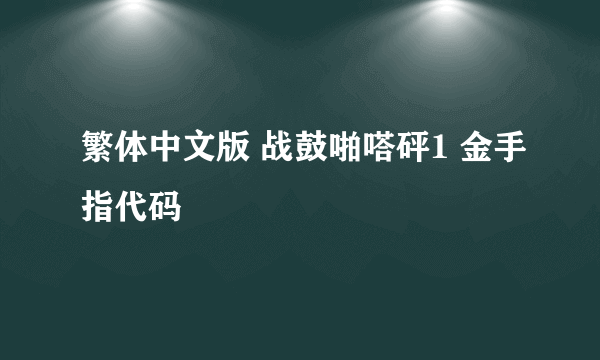 繁体中文版 战鼓啪嗒砰1 金手指代码